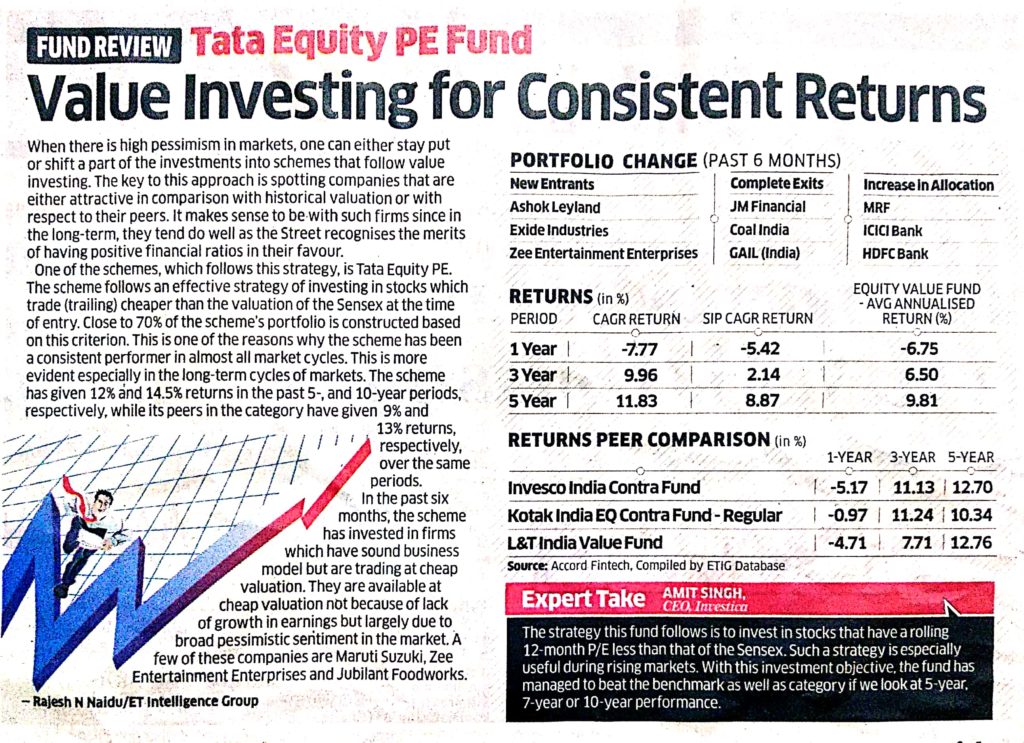 FUND REVIEW Tata Equity PE Fund

Value Investing for Consistent Returns

When there is high pessimism in markets, one can either stay put or shift a part of the investments into schemes that follow value investing. The key to this approach is spotting companies that are either attractive in comparison with historical valuation or with respect to their peers. It makes sense to be with such firms since in the long-term, they tend do well as the Street recognises the merits of having positive financial ratios in their favour.

One of the schemes, which follows this strategy, is Tata Equity PE. The scheme follows an effective strategy of investing in stocks which trade (trailing) cheaper than the valuation of the Sensex at the time of entry. Close to 70% of the scheme's portfolio is constructed based on this criterion. This is one of the reasons why the scheme has been a consistent performer in almost all market cycles. This is more evident especially in the long-term cycles of markets. The scheme has given 12% and 14.5% returns in the past 5-, and 10-year periods, respectively, while its peers in the category have given 9% and 13% returns, respectively, over the same periods.

In the past six months, the scheme has invested in firms which have sound business model but are trading at cheap valuation. They are available at cheap valuation not because of lack of growth in earnings but largely due to broad pessimistic sentiment in the market. A few of these companies are Maruti Suzuki, Zee Entertainment Enterprises and Jubilant Foodworks.

– Rajesh N Naidu/ET Intelligence Group

PORTFOLIO CHANGE (PAST 6 MONTHS)

| New Entrants | Complete Exits | Increase in Allocation |
|---|---|---|
| Ashok Leyland | JM Financial | MRF |
| Exide Industries | Coal India | ICICI Bank |
| Zee Entertainment Enterprises | GAIL (India) | HDFC Bank |

RETURNS (in %)

| PERIOD | CAGR RETURN | SIP CAGR RETURN | EQUITY VALUE FUND - AVG ANNUALISED RETURN (%) |
|---|---|---|---|
| 1 Year | -7.77 | -5.42 | -6.75 |
| 3 Year | 9.96 | 2.14 | 6.50 |
| 5 Year | 11.83 | 8.87 | 9.81 |

RETURNS PEER COMPARISON (in %)

| | 1-YEAR | 3-YEAR | 5-YEAR |
|---|---|---|---|
| Invesco India Contra Fund | -5.17 | 11.13 | 12.70 |
| Kotak India EQ Contra Fund - Regular | -0.97 | 11.24 | 10.34 |
| L&T India Value Fund | -4.71 | 7.71 | 12.76 |

Source: Accord Fintech, Compiled by ETIG Database

Expert Take AMIT SINGH, CEO, Investica

The strategy this fund follows is to invest in stocks that have a rolling 12-month P/E less than that of the Sensex. Such a strategy is especially useful during rising markets. With this investment objective, the fund has managed to beat the benchmark as well as category if we look at 5-year, 7-year or 10-year performance.